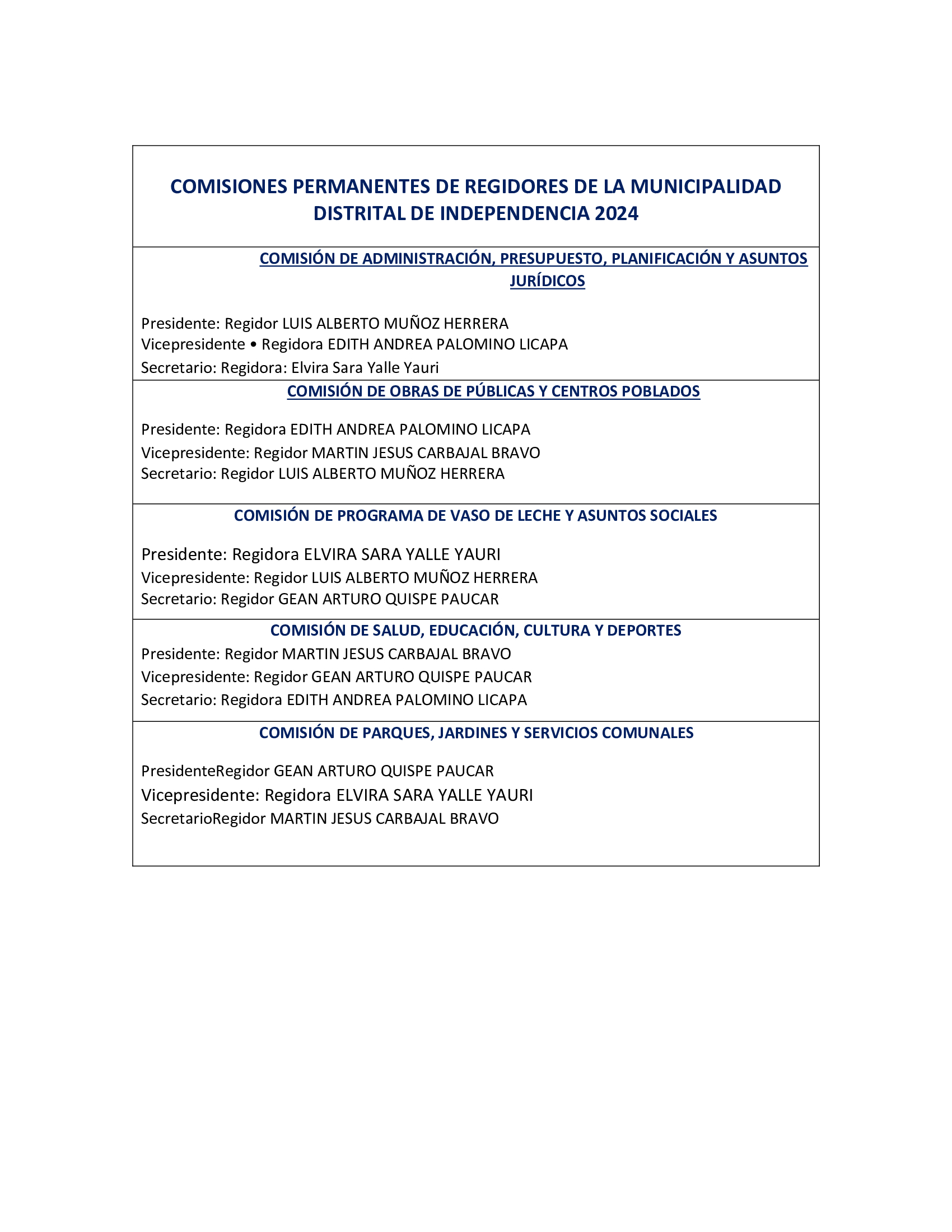 COMISIONES PERMANENTES DE REGIDORES DE LA MUNICIPALIDAD DISTRITAL DE INDEPENDENCIA 2024

COMISIÓN DE ADMINISTRACIÓN, PRESUPUESTO, PLANIFICACIÓN Y ASUNTOS JURÍDICOS

Presidente: Regidor LUIS ALBERTO MUÑOZ HERRERA
Vicepresidente • Regidora EDITH ANDREA PALOMINO LICAPA
Secretario: Regidora: Elvira Sara Yalle Yauri

COMISIÓN DE OBRAS DE PÚBLICAS Y CENTROS POBLADOS

Presidente: Regidora EDITH ANDREA PALOMINO LICAPA
Vicepresidente: Regidor MARTIN JESUS CARBAJAL BRAVO
Secretario: Regidor LUIS ALBERTO MUÑOZ HERRERA

COMISIÓN DE PROGRAMA DE VASO DE LECHE Y ASUNTOS SOCIALES

Presidente: Regidora ELVIRA SARA YALLE YAURI
Vicepresidente: Regidor LUIS ALBERTO MUÑOZ HERRERA
Secretario: Regidor GEAN ARTURO QUISPE PAUCAR

COMISIÓN DE SALUD, EDUCACIÓN, CULTURA Y DEPORTES
Presidente: Regidor MARTIN JESUS CARBAJAL BRAVO
Vicepresidente: Regidor GEAN ARTURO QUISPE PAUCAR
Secretario: Regidora EDITH ANDREA PALOMINO LICAPA

COMISIÓN DE PARQUES, JARDINES Y SERVICIOS COMUNALES

PresidenteRegidor GEAN ARTURO QUISPE PAUCAR
Vicepresidente: Regidora ELVIRA SARA YALLE YAURI
SecretarioRegidor MARTIN JESUS CARBAJAL BRAVO